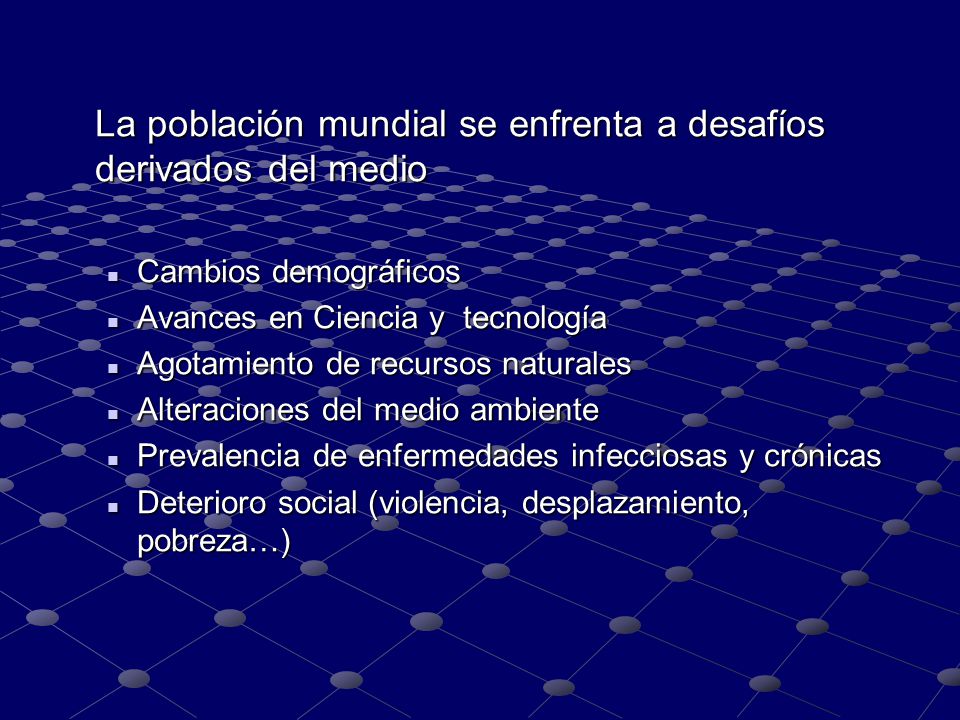 La población mundial se enfrenta a desafíos derivados del medio

- Cambios demográficos
- Avances en Ciencia y tecnología
- Agotamiento de recursos naturales
- Alteraciones del medio ambiente
- Prevalencia de enfermedades infecciosas y crónicas
- Deterioro social (violencia, desplazamiento, pobreza…)